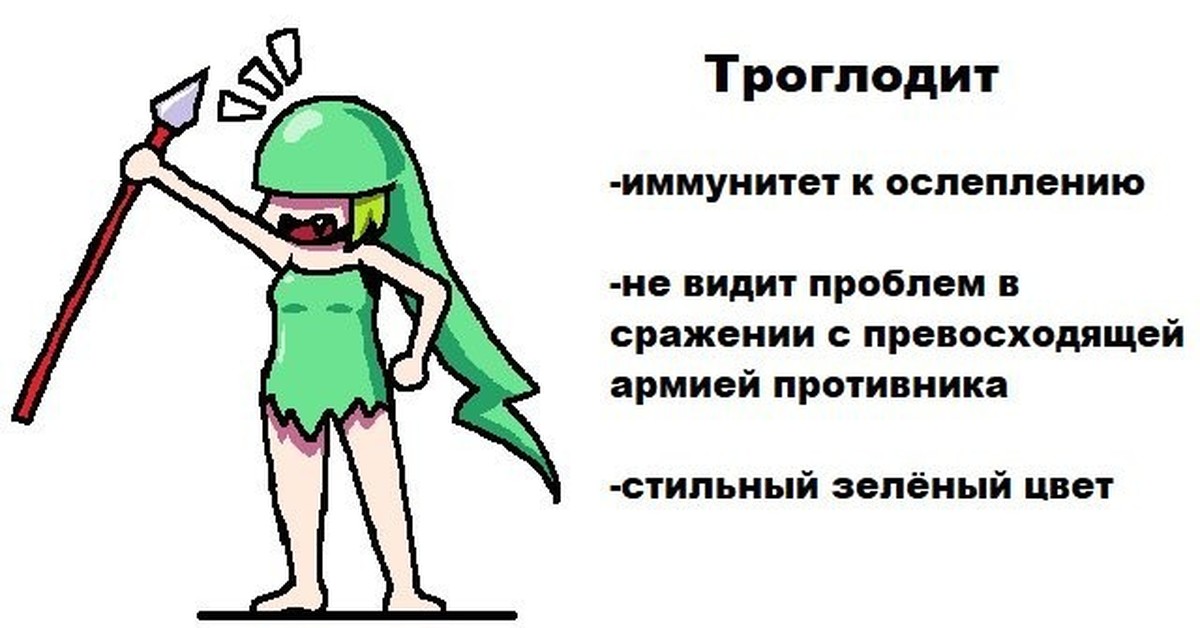 Троглодит

-иммунитет к ослеплению

-не видит проблем в сражении с превосходящей армией противника

-стильный зелёный цвет